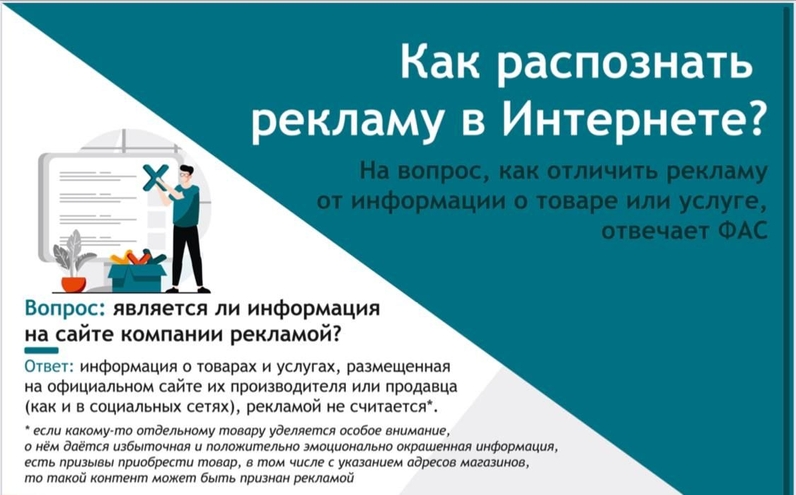 Как распознать рекламу в Интернете?

На вопрос, как отличить рекламу от информации о товаре или услуге, отвечает ФАС

Вопрос: является ли информация на сайте компании рекламой?

Ответ: информация о товарах и услугах, размещенная на официальном сайте их производителя или продавца (как и в социальных сетях), рекламой не считается*.

* если какому-то отдельному товару уделяется особое внимание, о нём даётся избыточная и положительно эмоционально окрашенная информация, есть призывы приобрести товар, в том числе с указанием адресов магазинов, то такой контент может быть признан рекламой